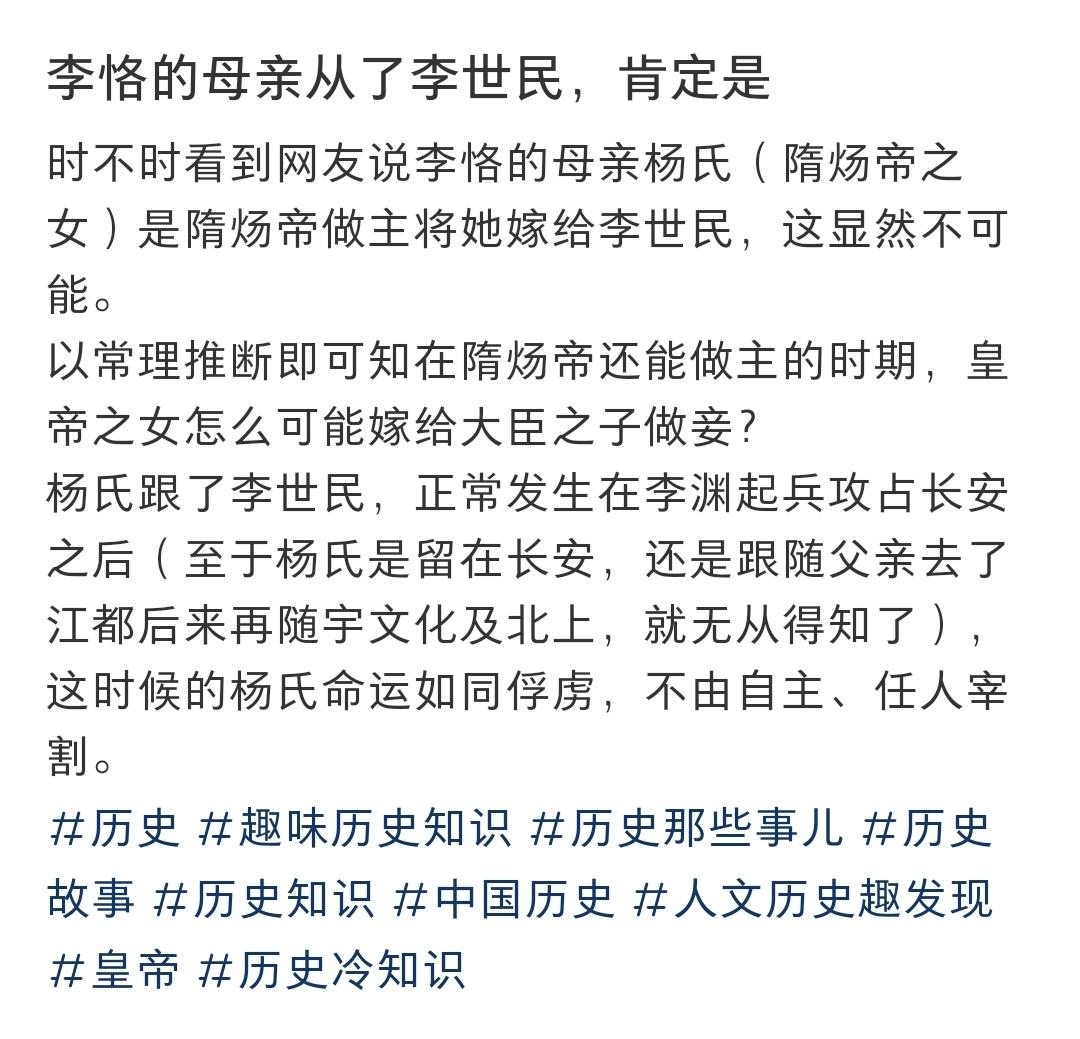 李恪的母亲从了李世民，肯定是

时不时看到网友说李恪的母亲杨氏（隋炀帝之女）是隋炀帝做主将她嫁给李世民，这显然不可能。
以常理推断即可知在隋炀帝还能做主的时期，皇帝之女怎么可能嫁给大臣之子做妾？
杨氏跟了李世民，正常发生在李渊起兵攻占长安之后（至于杨氏是留在长安，还是跟随父亲去了江都后来再随宇文化及北上，就无从得知了），这时候的杨氏命运如同俘虏，不由自主、任人宰割。

#历史 #趣味历史知识 #历史那些事儿 #历史故事 #历史知识 #中国历史 #人文历史趣发现 #皇帝 #历史冷知识